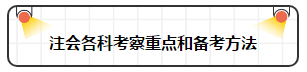 注会各科考察重点和备考方法